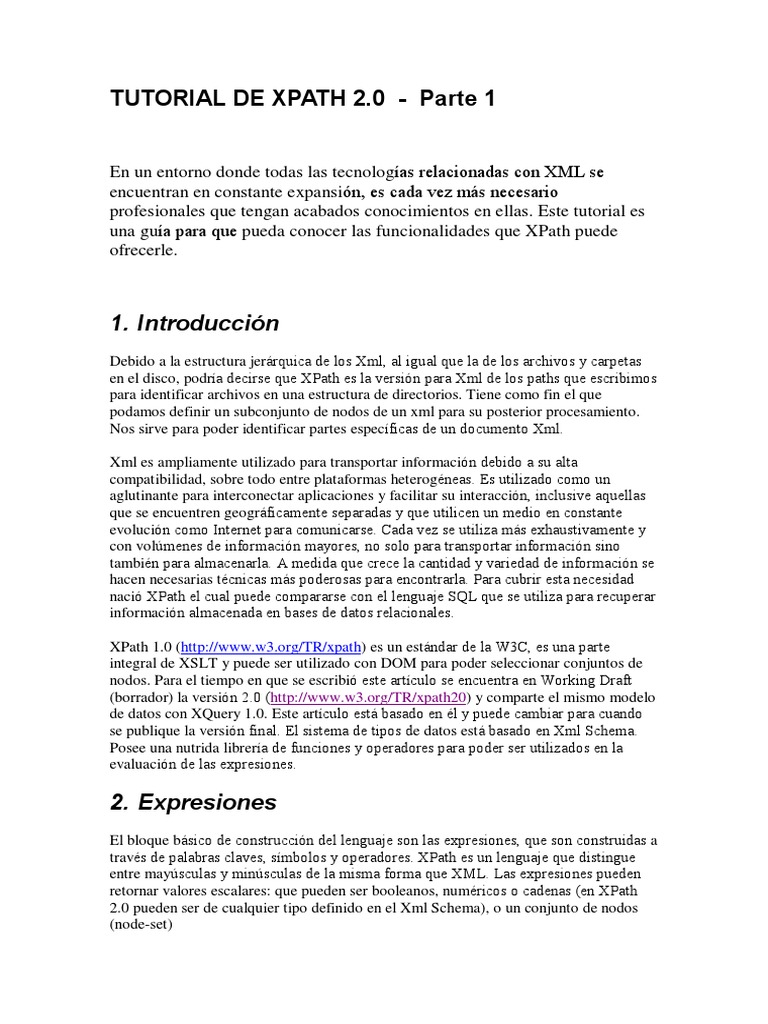 TUTORIAL DE XPATH 2.0 - Parte 1

En un entorno donde todas las tecnologías relacionadas con XML se encuentran en constante expansión, es cada vez más necesario profesionales que tengan acabados conocimientos en ellas. Este tutorial es una guía para que pueda conocer las funcionalidades que XPath puede ofrecerle.

1. Introducción

Debido a la estructura jerárquica de los Xml, al igual que la de los archivos y carpetas en el disco, podría decirse que XPath es la versión para Xml de los paths que escribimos para identificar archivos en una estructura de directorios. Tiene como fin el que podamos definir un subconjunto de nodos de un xml para su posterior procesamiento. Nos sirve para poder identificar partes específicas de un documento Xml.

Xml es ampliamente utilizado para transportar información debido a su alta compatibilidad, sobre todo entre plataformas heterogéneas. Es utilizado como un aglutinante para interconectar aplicaciones y facilitar su interacción, inclusive aquellas que se encuentren geográficamente separadas y que utilicen un medio en constante evolución como Internet para comunicarse. Cada vez se utiliza más exhaustivamente y con volúmenes de información mayores, no solo para transportar información sino también para almacenarla. A medida que crece la cantidad y variedad de información se hacen necesarias técnicas más poderosas para encontrarla. Para cubrir esta necesidad nació XPath el cual puede compararse con el lenguaje SQL que se utiliza para recuperar información almacenada en bases de datos relacionales.

XPath 1.0 (http://www.w3.org/TR/xpath) es un estándar de la W3C, es una parte integral de XSLT y puede ser utilizado con DOM para poder seleccionar conjuntos de nodos. Para el tiempo en que se escribió este artículo se encuentra en Working Draft (borrador) la versión 2.0 (http://www.w3.org/TR/xpath20) y comparte el mismo modelo de datos con XQuery 1.0. Este artículo está basado en él y puede cambiar para cuando se publique la versión final. El sistema de tipos de datos está basado en Xml Schema. Posee una nutrida librería de funciones y operadores para poder ser utilizados en la evaluación de las expresiones.

2. Expresiones

El bloque básico de construcción del lenguaje son las expresiones, que son construidas a través de palabras claves, símbolos y operadores. XPath es un lenguaje que distingue entre mayúsculas y minúsculas de la misma forma que XML. Las expresiones pueden retornar valores escalares: que pueden ser booleanos, numéricos o cadenas (en XPath 2.0 pueden ser de cualquier tipo definido en el Xml Schema), o un conjunto de nodos (node-set)